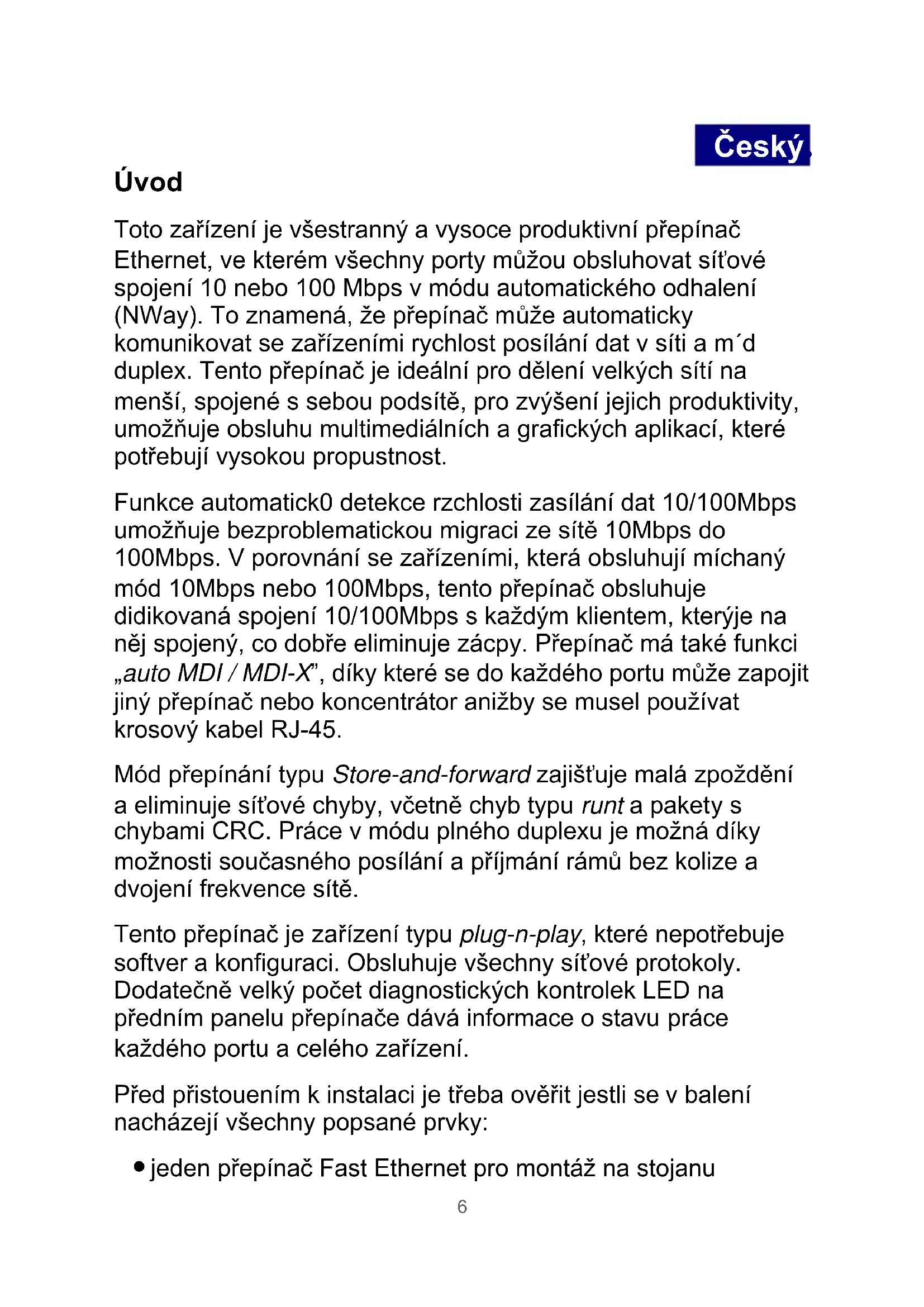 Český

Úvod

Toto zařízení je všestranný a vysoce produktivní přepínač Ethernet, ve kterém všechny porty můžou obsluhovat síťové spojení 10 nebo 100 Mbps v módu automatického odhalení (NWay). To znamená, že přepínač může automaticky komunikovat se zařízeními rychlost posílání dat v síti a m´d duplex. Tento přepínač je ideální pro dělení velkých sítí na menší, spojené s sebou podsítě, pro zvýšení jejich produktivity, umožňuje obsluhu multimediálních a grafických aplikací, které potřebují vysokou propustnost.

Funkce automatick0 detekce rzchlosti zasílání dat 10/100Mbps umožňuje bezproblematickou migraci ze sítě 10Mbps do 100Mbps. V porovnání se zařízeními, která obsluhují míchaný mód 10Mbps nebo 100Mbps, tento přepínač obsluhuje didikovaná spojení 10/100Mbps s každým klientem, kterýje na něj spojený, co dobře eliminuje zácpy. Přepínač má také funkci „auto MDI / MDI-X", díky které se do každého portu může zapojit jiný přepínač nebo koncentrátor anižby se musel používat krosový kabel RJ-45.

Mód přepínání typu Store-and-forward zajišťuje malá zpoždění a eliminuje síťové chyby, včetně chyb typu runt a pakety s chybami CRC. Práce v módu plného duplexu je možná díky možnosti současného posílání a příjmání rámů bez kolize a dvojení frekvence sítě.

Tento přepínač je zařízení typu plug-n-play, které nepotřebuje softver a konfiguraci. Obsluhuje všechny síťové protokoly. Dodatečně velký počet diagnostických kontrolek LED na předním panelu přepínače dává informace o stavu práce každého portu a celého zařízení.

Před přistouením k instalaci je třeba ověřit jestli se v balení nacházejí všechny popsané prvky:

● jeden přepínač Fast Ethernet pro montáž na stojanu

6